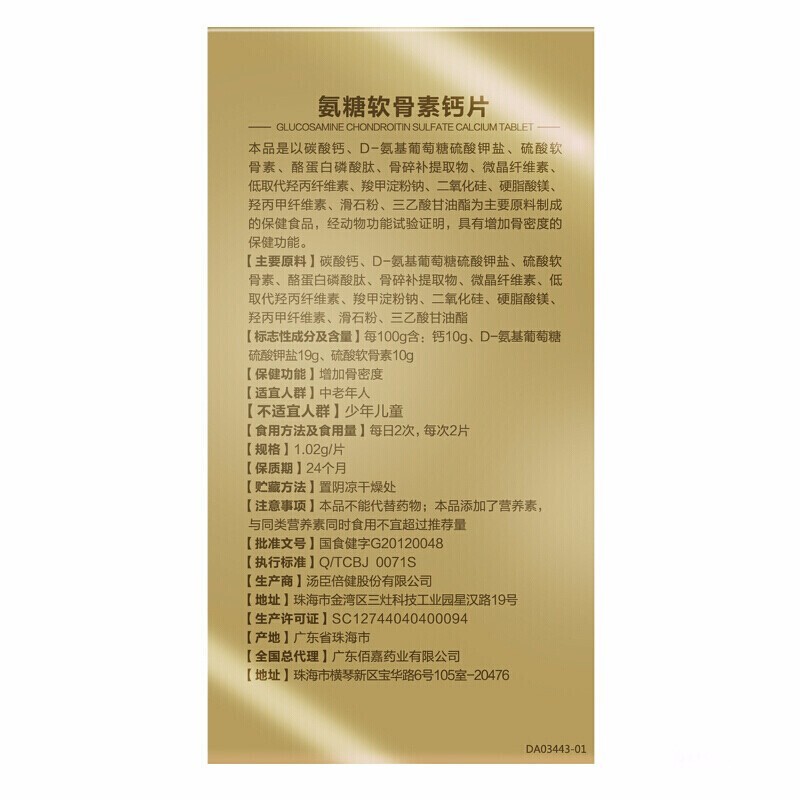 氨糖软骨素钙片

GLUCOSAMINE CHONDROITIN SULFATE CALCIUM TABLET

本品是以碳酸钙、D-氨基葡萄糖硫酸钾盐、硫酸软骨素、酪蛋白磷酸肽、骨碎补提取物、微晶纤维素、低取代羟丙纤维素、羧甲淀粉钠、二氧化硅、硬脂酸镁、羟丙甲纤维素、滑石粉、三乙酸甘油酯为主要原料制成的保健食品，经动物功能试验证明，具有增加骨密度的保健功能。

【主要原料】碳酸钙、D-氨基葡萄糖硫酸钾盐、硫酸软骨素、酪蛋白磷酸肽、骨碎补提取物、微晶纤维素、低取代羟丙纤维素、羧甲淀粉钠、二氧化硅、硬脂酸镁、羟丙甲纤维素、滑石粉、三乙酸甘油酯

【标志性成分及含量】每100g含：钙10g、D-氨基葡萄糖硫酸钾盐19g、硫酸软骨素10g

【保健功能】增加骨密度

【适宜人群】中老年人

【不适宜人群】少年儿童

【食用方法及食用量】每日2次，每次2片

【规格】1.02g/片

【保质期】24个月

【贮藏方法】置阴凉干燥处

【注意事项】本品不能代替药物；本品添加了营养素，与同类营养素同时食用不宜超过推荐量

【批准文号】国食健字G20120048

【执行标准】Q/TCBJ 0071S

【生产商】汤臣倍健股份有限公司

【地址】珠海市金湾区三灶科技工业园星汉路19号

【生产许可证】SC12744040400094

【产地】广东省珠海市

【全国总代理】广东佰嘉药业有限公司

【地址】珠海市横琴新区宝华路6号105室-20476

DA03443-01